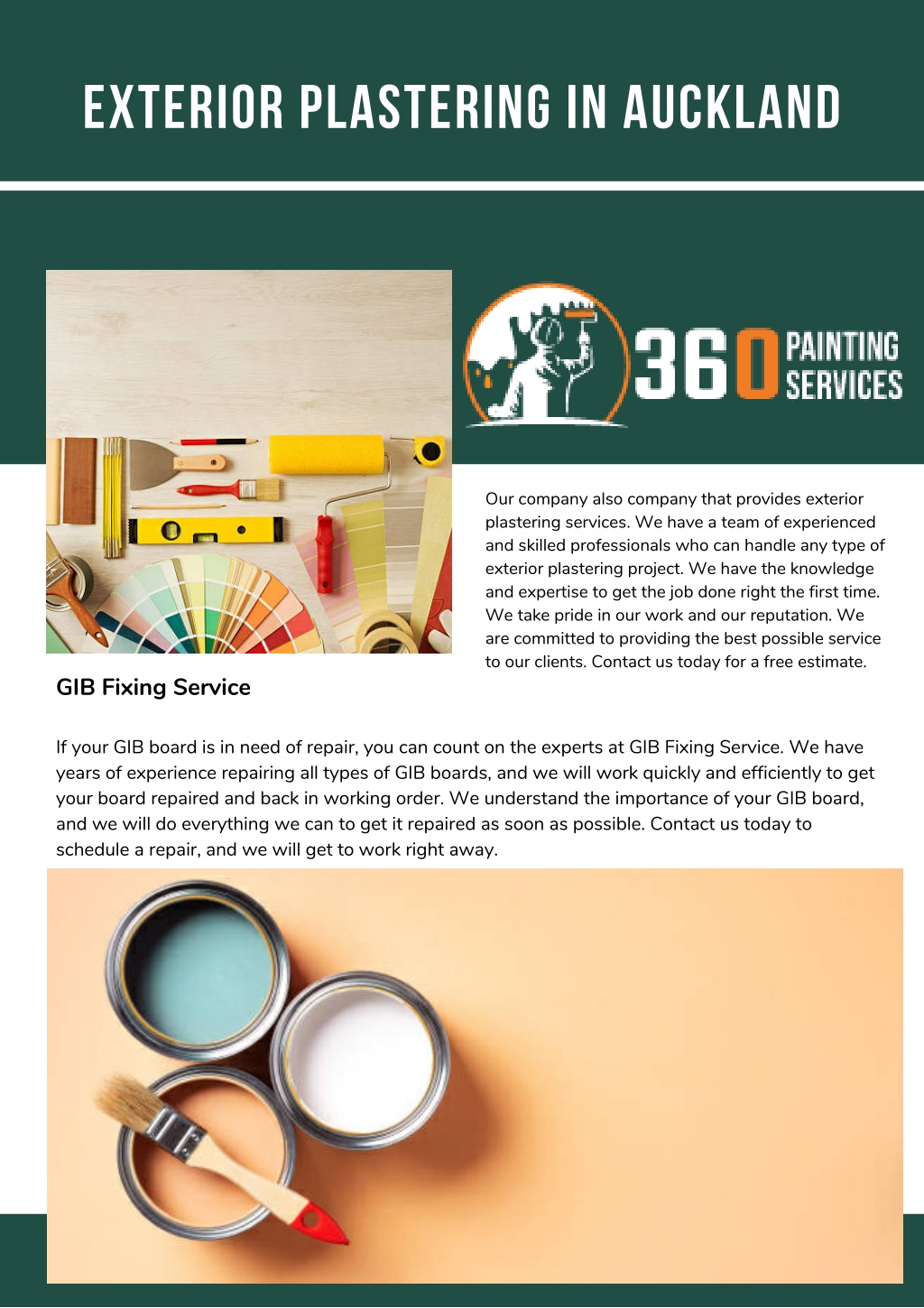 EXTERIOR PLASTERING IN AUCKLAND

360 PAINTING SERVICES

Our company also company that provides exterior plastering services. We have a team of experienced and skilled professionals who can handle any type of exterior plastering project. We have the knowledge and expertise to get the job done right the first time. We take pride in our work and our reputation. We are committed to providing the best possible service to our clients. Contact us today for a free estimate.

GIB Fixing Service

If your GIB board is in need of repair, you can count on the experts at GIB Fixing Service. We have years of experience repairing all types of GIB boards, and we will work quickly and efficiently to get your board repaired and back in working order. We understand the importance of your GIB board, and we will do everything we can to get it repaired as soon as possible. Contact us today to schedule a repair, and we will get to work right away.